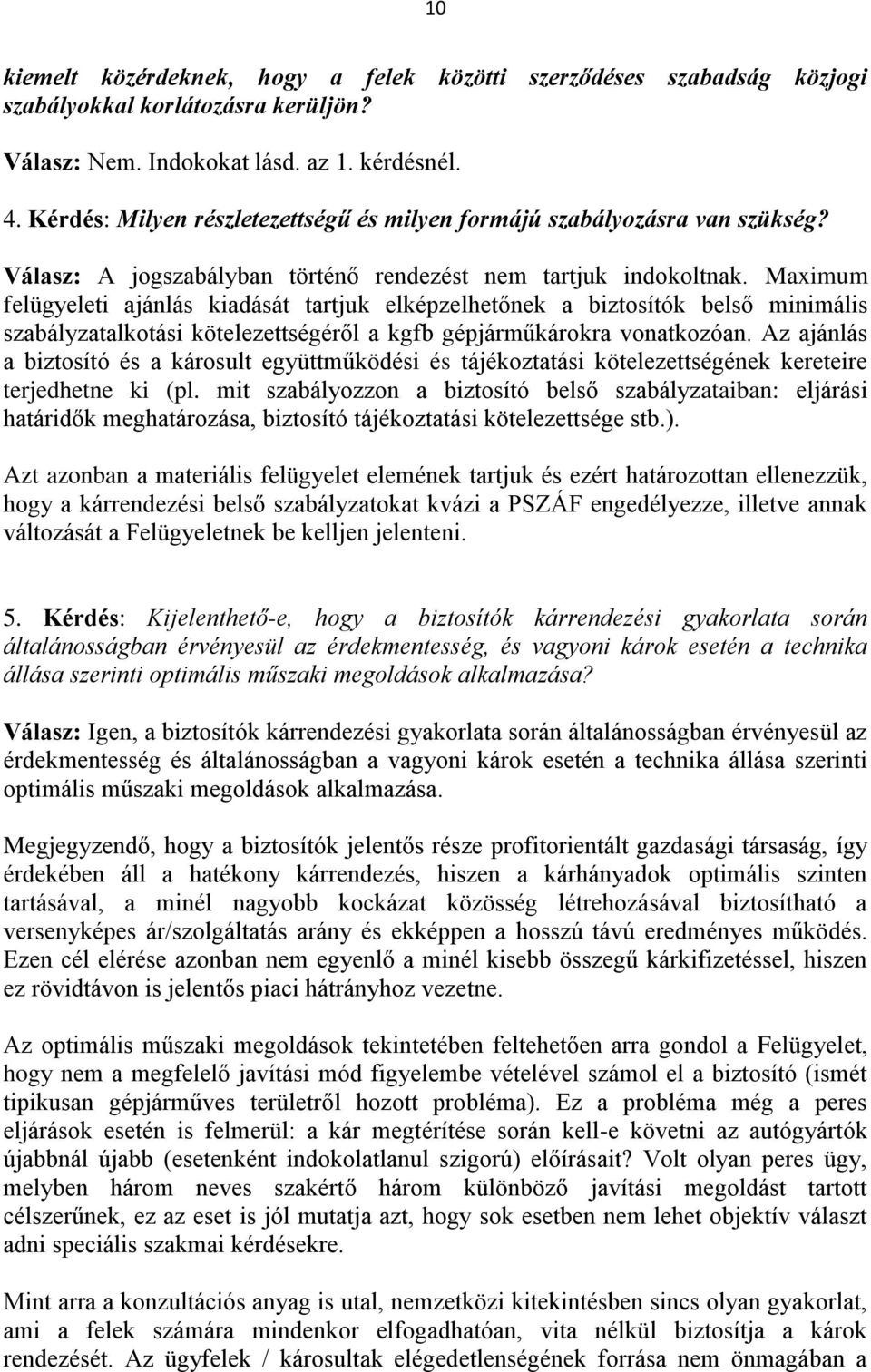 10

kiemelt közérdeknek, hogy a felek közötti szerződéses szabadság közjogi szabályokkal korlátozásra kerüljön?

Válasz: Nem. Indokokat lásd. az 1. kérdésnél.

4. Kérdés: Milyen részletezettségű és milyen formájú szabályozásra van szükség?

Válasz: A jogszabályban történő rendezést nem tartjuk indokoltnak. Maximum felügyeleti ajánlás kiadását tartjuk elképzelhetőnek a biztosítók belső minimális szabályzatalkotási kötelezettségéről a kgfb gépjárműkárokra vonatkozóan. Az ajánlás a biztosító és a károsult együttműködési és tájékoztatási kötelezettségének kereteire terjedhetne ki (pl. mit szabályozzon a biztosító belső szabályzataiban: eljárási határidők meghatározása, biztosító tájékoztatási kötelezettsége stb.).

Azt azonban a materiális felügyelet elemének tartjuk és ezért határozottan ellenezzük, hogy a kárrendezési belső szabályzatokat kvázi a PSZÁF engedélyezze, illetve annak változását a Felügyeletnek be kelljen jelenteni.

5. Kérdés: Kijelenthető-e, hogy a biztosítók kárrendezési gyakorlata során általánosságban érvényesül az érdekmentesség, és vagyoni károk esetén a technika állása szerinti optimális műszaki megoldások alkalmazása?

Válasz: Igen, a biztosítók kárrendezési gyakorlata során általánosságban érvényesül az érdekmentesség és általánosságban a vagyoni károk esetén a technika állása szerinti optimális műszaki megoldások alkalmazása.

Megjegyzendő, hogy a biztosítók jelentős része profitorientált gazdasági társaság, így érdekében áll a hatékony kárrendezés, hiszen a kárhányadok optimális szinten tartásával, a minél nagyobb kockázat közösség létrehozásával biztosítható a versenyképes ár/szolgáltatás arány és ekképpen a hosszú távú eredményes működés. Ezen cél elérése azonban nem egyenlő a minél kisebb összegű kárkifizetéssel, hiszen ez rövidtávon is jelentős piaci hátrányhoz vezetne.

Az optimális műszaki megoldások tekintetében feltehetően arra gondol a Felügyelet, hogy nem a megfelelő javítási mód figyelembe vételével számol el a biztosító (ismét tipikusan gépjárműves területről hozott probléma). Ez a probléma még a peres eljárások esetén is felmerül: a kár megtérítése során kell-e követni az autógyártók újabbnál újabb (esetenként indokolatlanul szigorú) előírásait? Volt olyan peres ügy, melyben három neves szakértő három különböző javítási megoldást tartott célszerűnek, ez az eset is jól mutatja azt, hogy sok esetben nem lehet objektív választ adni speciális szakmai kérdésekre.

Mint arra a konzultációs anyag is utal, nemzetközi kitekintésben sincs olyan gyakorlat, ami a felek számára mindenkor elfogadhatóan, vita nélkül biztosítja a károk rendezését. Az ügyfelek / károsultak elégedetlenségének forrása nem önmagában a